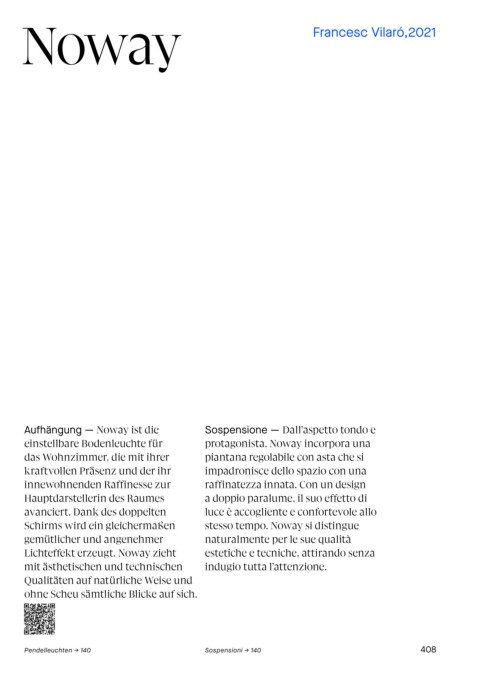 Noway

Francesc Vilaró,2021

Aufhängung — Noway ist die einstellbare Bodenleuchte für das Wohnzimmer, die mit ihrer kraftvollen Präsenz und der ihr innewohnenden Raffinesse zur Hauptdarstellerin des Raumes avanciert. Dank des doppelten Schirms wird ein gleichermaßen gemütlicher und angenehmer Lichteffekt erzeugt. Noway zieht mit ästhetischen und technischen Qualitäten auf natürliche Weise und ohne Scheu sämtliche Blicke auf sich.

Sospensione — Dall'aspetto tondo e protagonista, Noway incorpora una piantana regolabile con asta che si impadronisce dello spazio con una raffinatezza innata. Con un design a doppio paralume, il suo effetto di luce è accogliente e confortevole allo stesso tempo. Noway si distingue naturalmente per le sue qualità estetiche e tecniche, attirando senza indugio tutta l'attenzione.

Pendelleuchten → 140

Sospensioni → 140

408